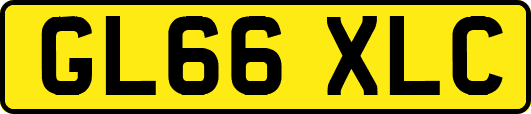 GL66 XLC